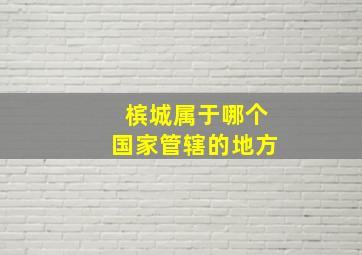 槟城属于哪个
国家管辖的地方